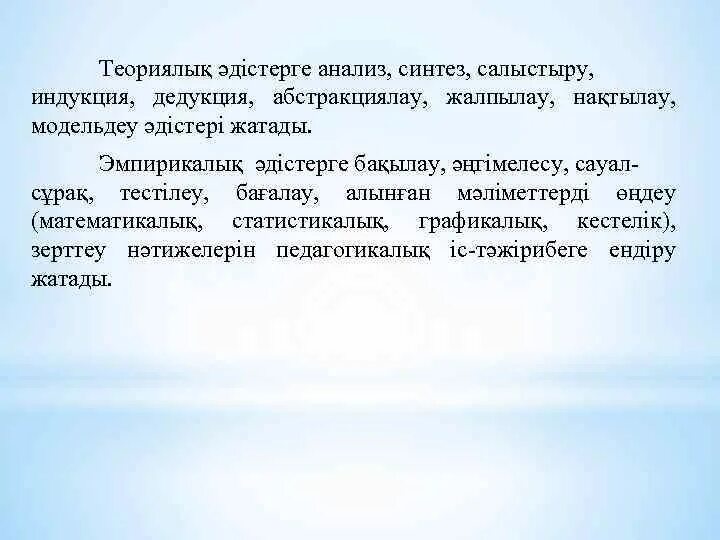 Теориялық әдістерге анализ, синтез, салыстыру, индукция, дедукция, абстракциялау, жалпылау, нақтылау, модельдеу әдістері жатады.

Эмпирикалық әдістерге бақылау, әңгімелесу, сауал-сұрақ, тестілеу, бағалау, алынған мәліметтерді өңдеу (математикалық, статистикалық, графикалық, кестелік), зерттеу нәтижелерін педагогикалық іс-тәжірибеге ендіру жатады.